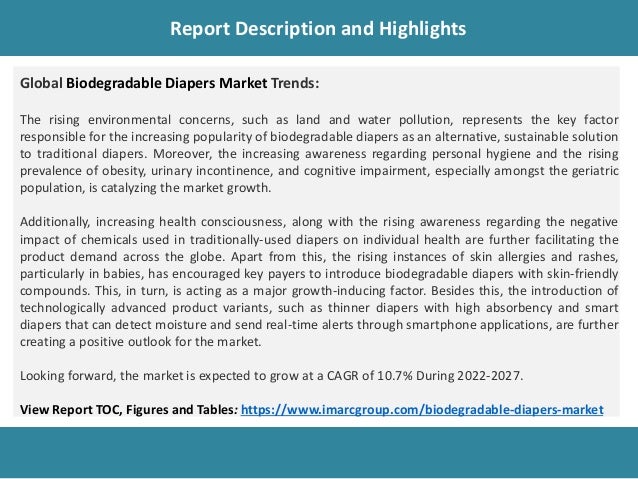 Report Description and Highlights

Global Biodegradable Diapers Market Trends:

The rising environmental concerns, such as land and water pollution, represents the key factor responsible for the increasing popularity of biodegradable diapers as an alternative, sustainable solution to traditional diapers. Moreover, the increasing awareness regarding personal hygiene and the rising prevalence of obesity, urinary incontinence, and cognitive impairment, especially amongst the geriatric population, is catalyzing the market growth.

Additionally, increasing health consciousness, along with the rising awareness regarding the negative impact of chemicals used in traditionally-used diapers on individual health are further facilitating the product demand across the globe. Apart from this, the rising instances of skin allergies and rashes, particularly in babies, has encouraged key payers to introduce biodegradable diapers with skin-friendly compounds. This, in turn, is acting as a major growth-inducing factor. Besides this, the introduction of technologically advanced product variants, such as thinner diapers with high absorbency and smart diapers that can detect moisture and send real-time alerts through smartphone applications, are further creating a positive outlook for the market.

Looking forward, the market is expected to grow at a CAGR of 10.7% During 2022-2027.

View Report TOC, Figures and Tables: https://www.imarcgroup.com/biodegradable-diapers-market